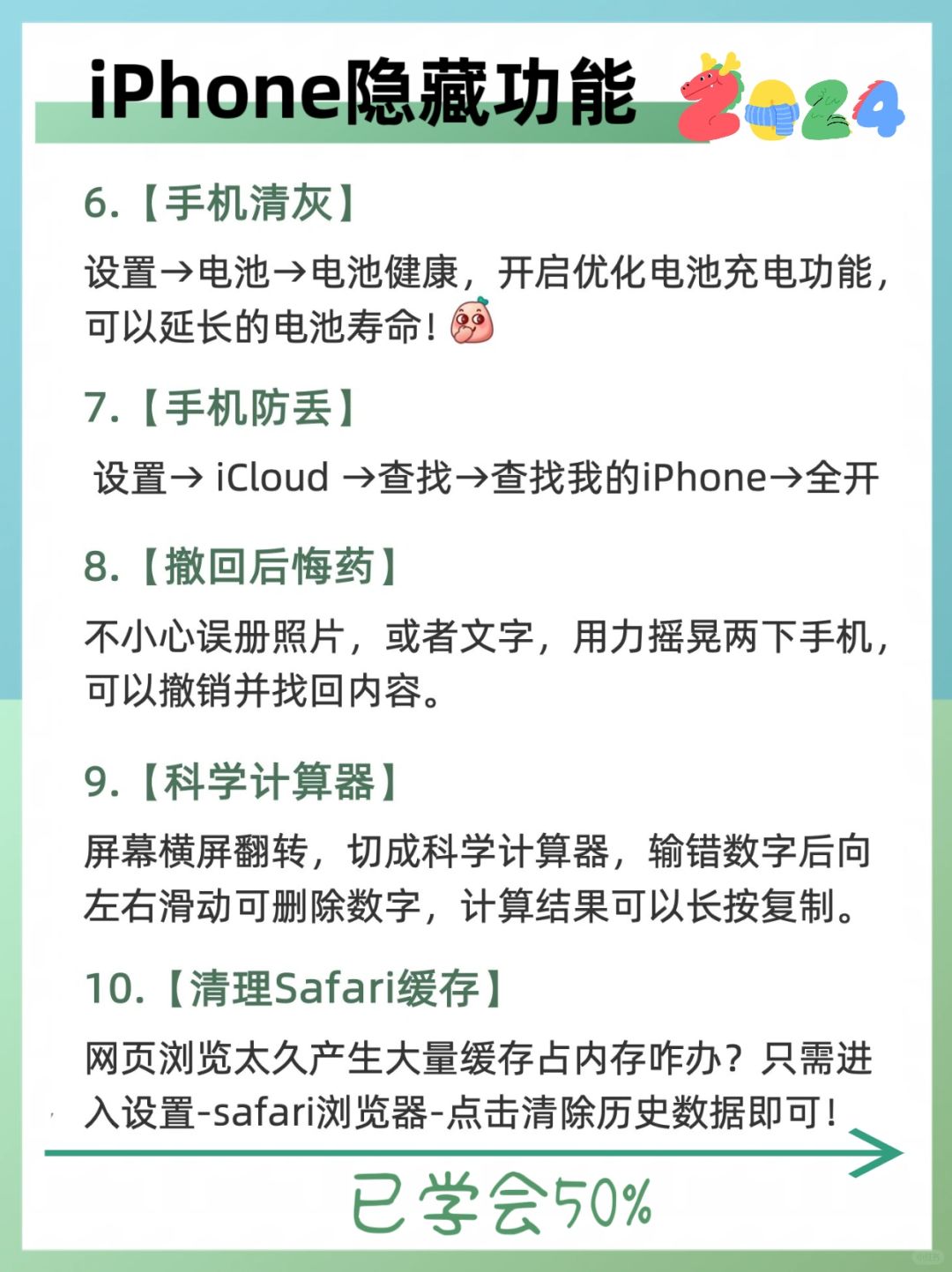 iPhone隐藏功能 2024

6.【手机清灰】

设置→电池→电池健康，开启优化电池充电功能，可以延长的电池寿命！

7.【手机防丢】

设置→ iCloud →查找→查找我的iPhone→全开

8.【撤回后悔药】

不小心误册照片，或者文字，用力摇晃两下手机，可以撤销并找回内容。

9.【科学计算器】

屏幕横屏翻转，切成科学计算器，输错数字后向左右滑动可删除数字，计算结果可以长按复制。

10.【清理Safari缓存】

网页浏览太久产生大量缓存占内存咋办？只需进入设置-safari浏览器-点击清除历史数据即可！

已学会50%